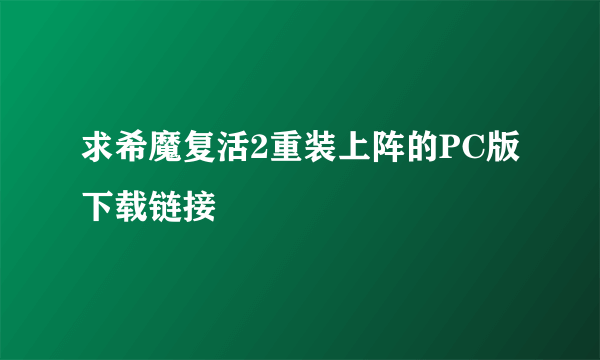 求希魔复活2重装上阵的PC版下载链接